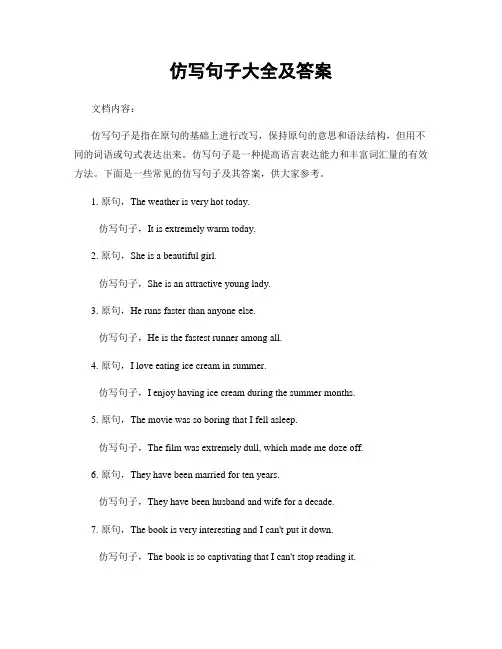 仿写句子大全及答案

文档内容：

仿写句子是指在原句的基础上进行改写，保持原句的意思和语法结构，但用不同的词语或句式表达出来。仿写句子是一种提高语言表达能力和丰富词汇量的有效方法。下面是一些常见的仿写句子及其答案，供大家参考。

1. 原句，The weather is very hot today.

仿写句子，It is extremely warm today.

2. 原句，She is a beautiful girl.

仿写句子，She is an attractive young lady.

3. 原句，He runs faster than anyone else.

仿写句子，He is the fastest runner among all.

4. 原句，I love eating ice cream in summer.

仿写句子，I enjoy having ice cream during the summer months.

5. 原句，The movie was so boring that I fell asleep.

仿写句子，The film was extremely dull, which made me doze off.

6. 原句，They have been married for ten years.

仿写句子，They have been husband and wife for a decade.

7. 原句，The book is very interesting and I can't put it down.

仿写句子，The book is so captivating that I can't stop reading it.